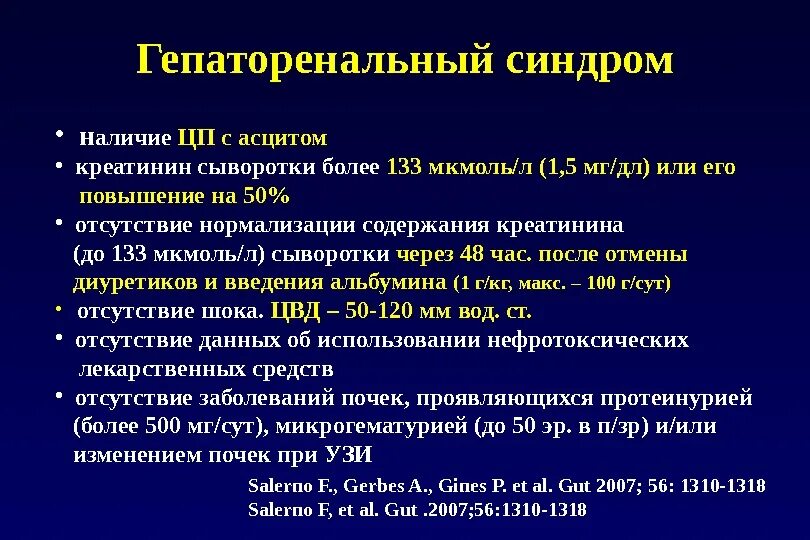 Гепаторенальный синдром

• наличие ЦП с асцитом
• креатинин сыворотки более 133 мкмоль/л (1,5 мг/дл) или его повышение на 50%
• отсутствие нормализации содержания креатинина (до 133 мкмоль/л) сыворотки через 48 час. после отмены диуретиков и введения альбумина (1 г/кг, макс. – 100 г/сут)
• отсутствие шока. ЦВД – 50-120 мм вод. ст.
• отсутствие данных об использовании нефротоксических лекарственных средств
• отсутствие заболеваний почек, проявляющихся протеинурией (более 500 мг/сут), микрогематурией (до 50 эр. в п/зр) и/или изменением почек при УЗИ

Salerno F., Gerbes A., Gines P. et al. Gut 2007; 56: 1310-1318
Salerno F, et al. Gut .2007;56:1310-1318